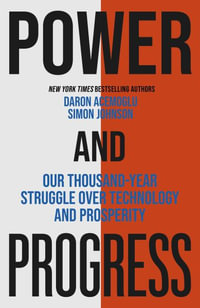 POWER

NEW YORK TIMES BESTSELLING AUTHORS
DARON ACEMOGLU
SIMON JOHNSON

AND

OUR THOUSAND-YEAR STRUGGLE OVER TECHNOLOGY AND PROSPERITY

PROGRESS